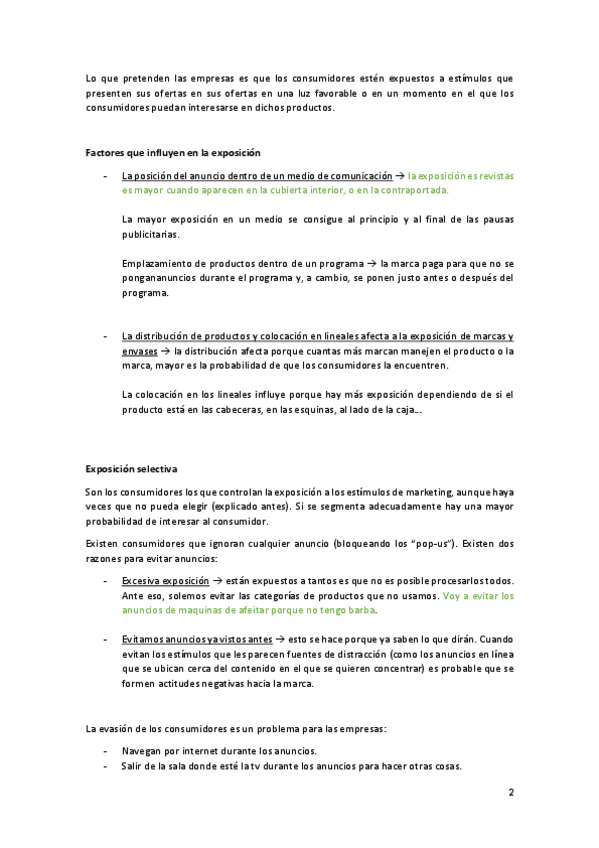 Lo que pretenden las empresas es que los consumidores estén expuestos a estímulos que presenten sus ofertas en sus ofertas en una luz favorable o en un momento en el que los consumidores puedan interesarse en dichos productos.

Factores que influyen en la exposición

- La posición del anuncio dentro de un medio de comunicación → la exposición es revistas es mayor cuando aparecen en la cubierta interior, o en la contraportada.

La mayor exposición en un medio se consigue al principio y al final de las pausas publicitarias.

Emplazamiento de productos dentro de un programa → la marca paga para que no se pongananuncios durante el programa y, a cambio, se ponen justo antes o después del programa.

- La distribución de productos y colocación en lineales afecta a la exposición de marcas y envases → la distribución afecta porque cuantas más marcan manejen el producto o la marca, mayor es la probabilidad de que los consumidores la encuentren.

La colocación en los lineales influye porque hay más exposición dependiendo de si el producto está en las cabeceras, en las esquinas, al lado de la caja...

Exposición selectiva

Son los consumidores los que controlan la exposición a los estímulos de marketing, aunque haya veces que no pueda elegir (explicado antes). Si se segmenta adecuadamente hay una mayor probabilidad de interesar al consumidor.

Existen consumidores que ignoran cualquier anuncio (bloqueando los "pop-us"). Existen dos razones para evitar anuncios:

- Excesiva exposición → están expuestos a tantos es que no es posible procesarlos todos. Ante eso, solemos evitar las categorías de productos que no usamos. Voy a evitar los anuncios de maquinas de afeitar porque no tengo barba.

- Evitamos anuncios ya vistos antes → esto se hace porque ya saben lo que dirán. Cuando evitan los estímulos que les parecen fuentes de distracción (como los anuncios en línea que se ubican cerca del contenido en el que se quieren concentrar) es probable que se formen actitudes negativas hacia la marca.

La evasión de los consumidores es un problema para las empresas:

- Navegan por internet durante los anuncios.
- Salir de la sala donde esté la tv durante los anuncios para hacer otras cosas.

2